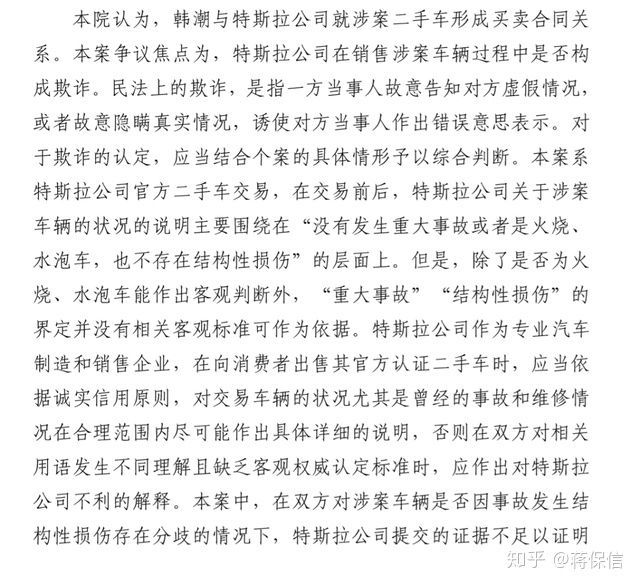 本院认为，韩潮与特斯拉公司就涉案二手车形成买卖合同关系。本案争议焦点为，特斯拉公司在销售涉案车辆过程中是否构成欺诈。民法上的欺诈，是指一方当事人故意告知对方虚假情况，或者故意隐瞒真实情况，诱使对方当事人作出错误意思表示。对于欺诈的认定，应当结合个案的具体情形予以综合判断。本案系特斯拉公司官方二手车交易，在交易前后，特斯拉公司关于涉案车辆的状况的说明主要围绕在“没有发生重大事故或者是火烧、水泡车，也不存在结构性损伤”的层面上。但是，除了是否为火烧、水泡车能作出客观判断外，“重大事故”“结构性损伤”的界定并没有相关客观标准可作为依据。特斯拉公司作为专业汽车制造和销售企业，在向消费者出售其官方认证二手车时，应当依据诚实信用原则，对交易车辆的状况尤其是曾经的事故和维修情况在合理范围内尽可能作出具体详细的说明，否则在双方对相关用语发生不同理解且缺乏客观权威认定标准时，应作出对特斯拉公司不利的解释。本案中，在双方对涉案车辆是否因事故发生结构性损伤存在分歧的情况下，特斯拉公司提交的证据不足以证明

知乎 @蒋保信